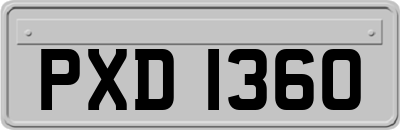 PXD 1360